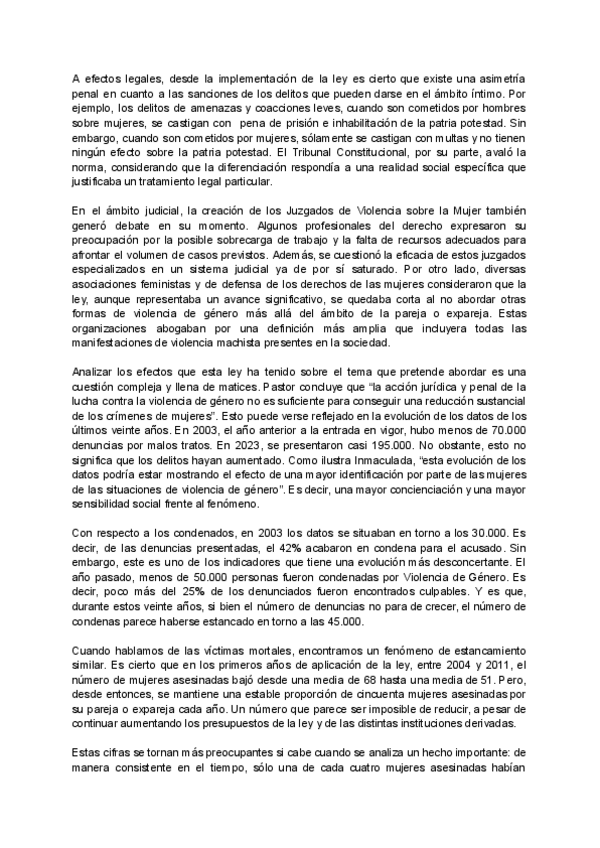 A efectos legales, desde la implementación de la ley es cierto que existe una asimetría penal en cuanto a las sanciones de los delitos que pueden darse en el ámbito íntimo. Por ejemplo, los delitos de amenazas y coacciones leves, cuando son cometidos por hombres sobre mujeres, se castigan con pena de prisión e inhabilitación de la patria potestad. Sin embargo, cuando son cometidos por mujeres, sólamente se castigan con multas y no tienen ningún efecto sobre la patria potestad. El Tribunal Constitucional, por su parte, avaló la norma, considerando que la diferenciación respondía a una realidad social específica que justificaba un tratamiento legal particular.

En el ámbito judicial, la creación de los Juzgados de Violencia sobre la Mujer también generó debate en su momento. Algunos profesionales del derecho expresaron su preocupación por la posible sobrecarga de trabajo y la falta de recursos adecuados para afrontar el volumen de casos previstos. Además, se cuestionó la eficacia de estos juzgados especializados en un sistema judicial ya de por sí saturado. Por otro lado, diversas asociaciones feministas y de defensa de los derechos de las mujeres consideraron que la ley, aunque representaba un avance significativo, se quedaba corta al no abordar otras formas de violencia de género más allá del ámbito de la pareja o expareja. Estas organizaciones abogaban por una definición más amplia que incluyera todas las manifestaciones de violencia machista presentes en la sociedad.

Analizar los efectos que esta ley ha tenido sobre el tema que pretende abordar es una cuestión compleja y llena de matices. Pastor concluye que "la acción jurídica y penal de la lucha contra la violencia de género no es suficiente para conseguir una reducción sustancial de los crímenes de mujeres". Esto puede verse reflejado en la evolución de los datos de los últimos veinte años. En 2003, el año anterior a la entrada en vigor, hubo menos de 70.000 denuncias por malos tratos. En 2023, se presentaron casi 195.000. No obstante, esto no significa que los delitos hayan aumentado. Como ilustra Inmaculada, "esta evolución de los datos podría estar mostrando el efecto de una mayor identificación por parte de las mujeres de las situaciones de violencia de género". Es decir, una mayor concienciación y una mayor sensibilidad social frente al fenómeno.

Con respecto a los condenados, en 2003 los datos se situaban en torno a los 30.000. Es decir, de las denuncias presentadas, el 42% acabaron en condena para el acusado. Sin embargo, este es uno de los indicadores que tiene una evolución más desconcertante. El año pasado, menos de 50.000 personas fueron condenadas por Violencia de Género. Es decir, poco más del 25% de los denunciados fueron encontrados culpables. Y es que, durante estos veinte años, si bien el número de denuncias no para de crecer, el número de condenas parece haberse estancado en torno a las 45.000.

Cuando hablamos de las víctimas mortales, encontramos un fenómeno de estancamiento similar. Es cierto que en los primeros años de aplicación de la ley, entre 2004 y 2011, el número de mujeres asesinadas bajó desde una media de 68 hasta una media de 51. Pero, desde entonces, se mantiene una estable proporción de cincuenta mujeres asesinadas por su pareja o expareja cada año. Un número que parece ser imposible de reducir, a pesar de continuar aumentando los presupuestos de la ley y de las distintas instituciones derivadas.

Estas cifras se tornan más preocupantes si cabe cuando se analiza un hecho importante: de manera consistente en el tiempo, sólo una de cada cuatro mujeres asesinadas habían